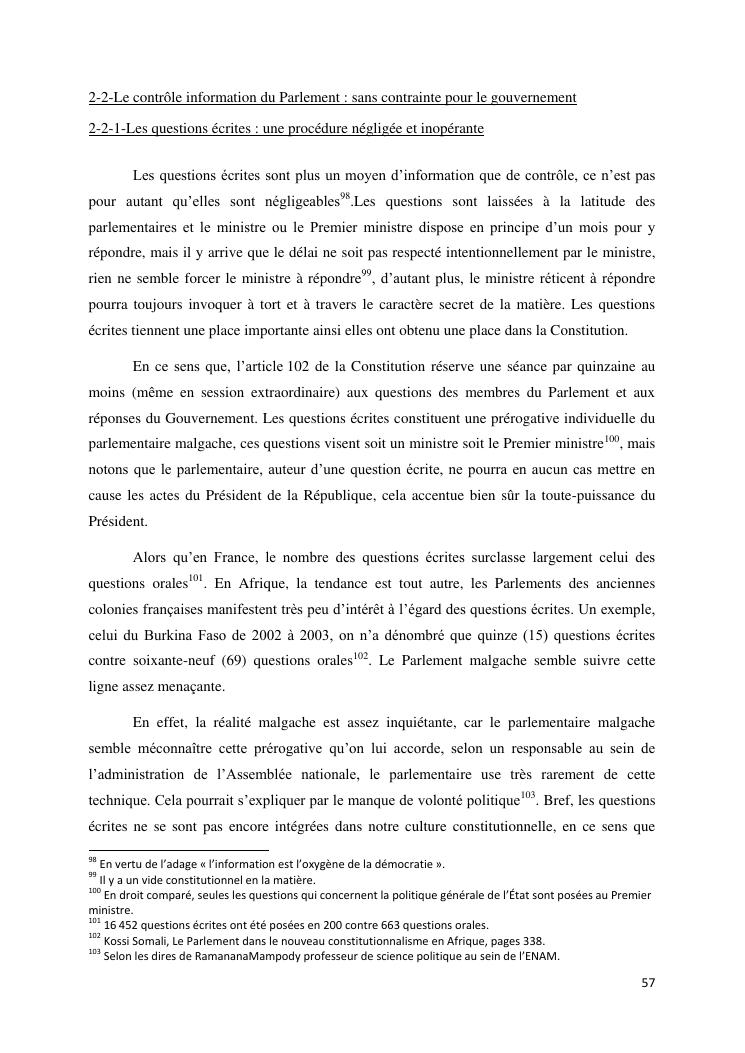 2-2-Le contrôle information du Parlement : sans contrainte pour le gouvernement

2-2-1-Les questions écrites : une procédure négligée et inopérante

Les questions écrites sont plus un moyen d'information que de contrôle, ce n'est pas pour autant qu'elles sont négligeables$^{98}$.Les questions sont laissées à la latitude des parlementaires et le ministre ou le Premier ministre dispose en principe d'un mois pour y répondre, mais il y arrive que le délai ne soit pas respecté intentionnellement par le ministre, rien ne semble forcer le ministre à répondre$^{99}$, d'autant plus, le ministre réticent à répondre pourra toujours invoquer à tort et à travers le caractère secret de la matière. Les questions écrites tiennent une place importante ainsi elles ont obtenu une place dans la Constitution.

En ce sens que, l'article 102 de la Constitution réserve une séance par quinzaine au moins (même en session extraordinaire) aux questions des membres du Parlement et aux réponses du Gouvernement. Les questions écrites constituent une prérogative individuelle du parlementaire malgache, ces questions visent soit un ministre soit le Premier ministre$^{100}$, mais notons que le parlementaire, auteur d'une question écrite, ne pourra en aucun cas mettre en cause les actes du Président de la République, cela accentue bien sûr la toute-puissance du Président.

Alors qu'en France, le nombre des questions écrites surclasse largement celui des questions orales$^{101}$. En Afrique, la tendance est tout autre, les Parlements des anciennes colonies françaises manifestent très peu d'intérêt à l'égard des questions écrites. Un exemple, celui du Burkina Faso de 2002 à 2003, on n'a dénombré que quinze (15) questions écrites contre soixante-neuf (69) questions orales$^{102}$. Le Parlement malgache semble suivre cette ligne assez menaçante.

En effet, la réalité malgache est assez inquiétante, car le parlementaire malgache semble méconnaître cette prérogative qu'on lui accorde, selon un responsable au sein de l'administration de l'Assemblée nationale, le parlementaire use très rarement de cette technique. Cela pourrait s'expliquer par le manque de volonté politique$^{103}$. Bref, les questions écrites ne se sont pas encore intégrées dans notre culture constitutionnelle, en ce sens que

$^{98}$ En vertu de l'adage « l'information est l'oxygène de la démocratie ».
$^{99}$ Il y a un vide constitutionnel en la matière.
$^{100}$ En droit comparé, seules les questions qui concernent la politique générale de l'État sont posées au Premier ministre.
$^{101}$ 16 452 questions écrites ont été posées en 200 contre 663 questions orales.
$^{102}$ Kossi Somali, Le Parlement dans le nouveau constitutionnalisme en Afrique, pages 338.
$^{103}$ Selon les dires de RamananaMampody professeur de science politique au sein de l'ENAM.

57